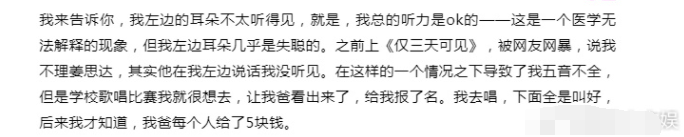 我来告诉你，我左边的耳朵不太听得见，就是，我总的听力是ok的——这是一个医学无法解释的现象，但我左边耳朵几乎是失聪的。之前上《仅三天可见》，被网友网暴，说我不理姜思达，其实他在我左边说话我没听见。在这样的一个情况之下导致了我五音不全，但是学校歌唱比赛我就很想去，让我爸看出来了，给我报了名。我去唱，下面全是叫好，后来我才知道，我爸每个人给了5块钱。

娱